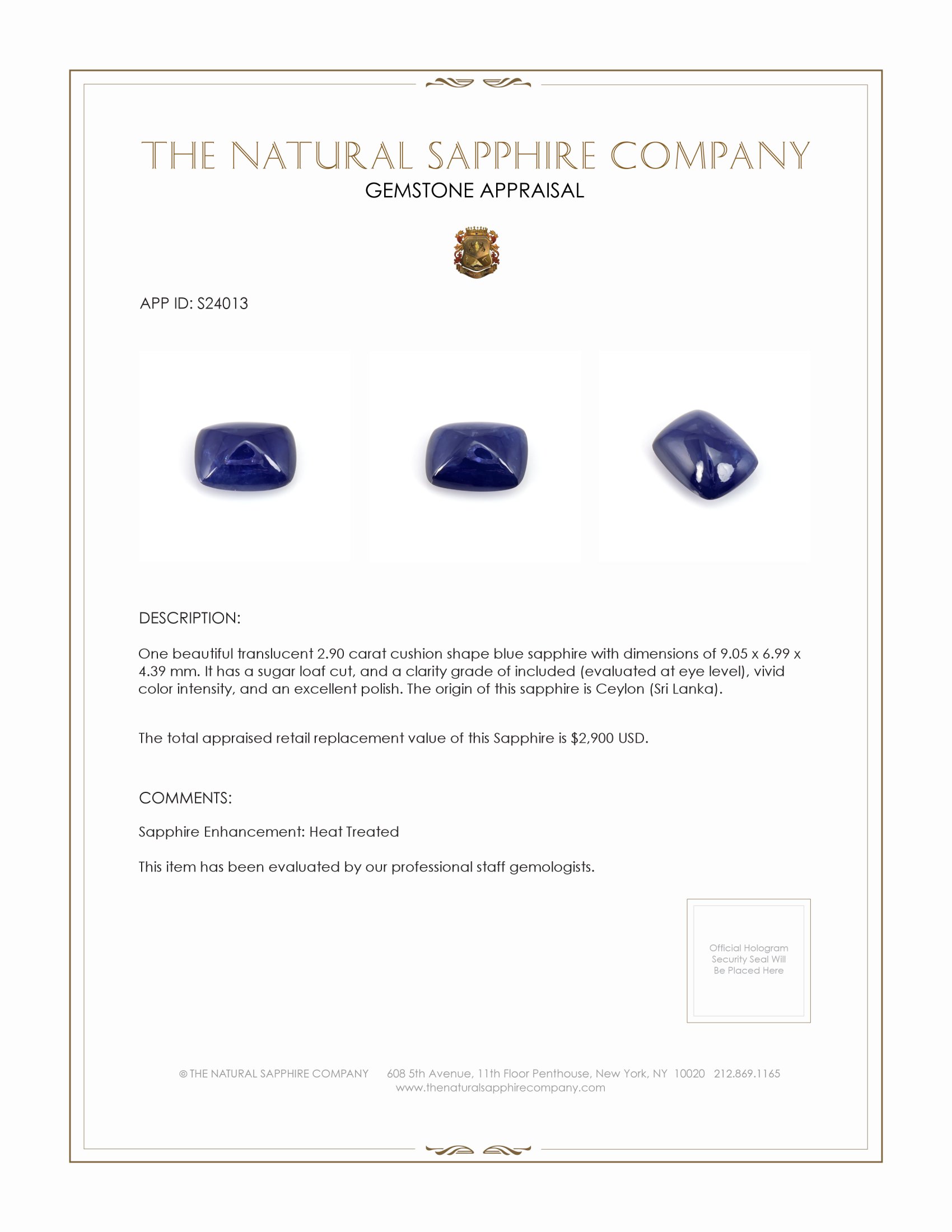 THE NATURAL SAPPHIRE COMPANY
GEMSTONE APPRAISAL

APP ID: S24013

DESCRIPTION:

One beautiful translucent 2.90 carat cushion shape blue sapphire with dimensions of 9.05 x 6.99 x 4.39 mm. It has a sugar loaf cut, and a clarity grade of included (evaluated at eye level), vivid color intensity, and an excellent polish. The origin of this sapphire is Ceylon (Sri Lanka).

The total appraised retail replacement value of this Sapphire is $2,900 USD.

COMMENTS:

Sapphire Enhancement: Heat Treated

This item has been evaluated by our professional staff gemologists.

Official Hologram Security Seal Will Be Placed Here

© THE NATURAL SAPPHIRE COMPANY 608 5th Avenue, 11th Floor Penthouse, New York, NY 10020 212.869.1165
www.thenaturalsapphirecompany.com